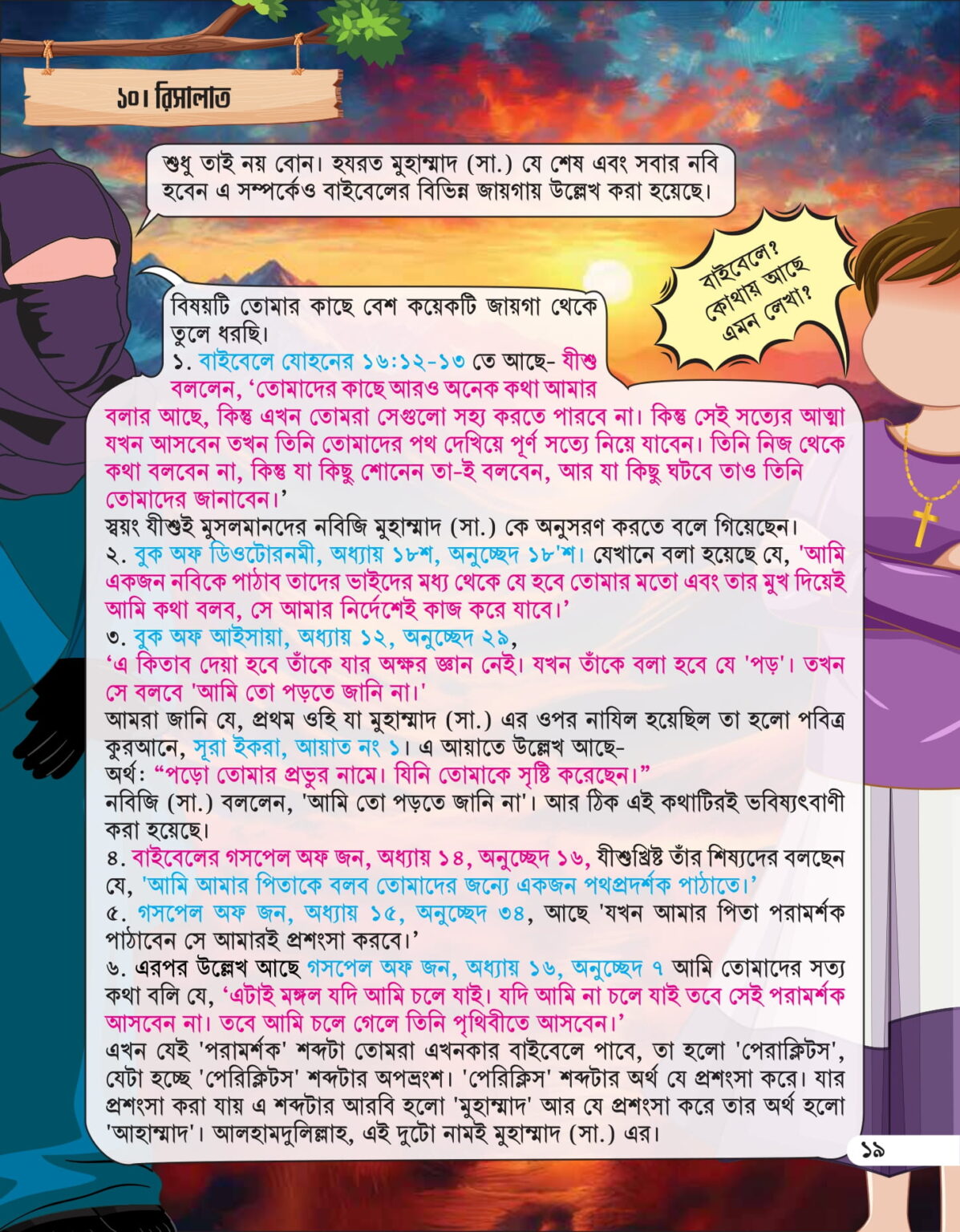 ১০। রিসালাত

শুধু তাই নয় বোন। হযরত মুহাম্মাদ (সা.) যে শেষ এবং সবার নবি হবেন এ সম্পর্কেও বাইবেলের বিভিন্ন জায়গায় উল্লেখ করা হয়েছে।

বাইবেলে? কোথায় আছে এমন লেখা?

বিষয়টি তোমার কাছে বেশ কয়েকটি জায়গা থেকে তুলে ধরছি।

১. বাইবেলে যোহনের ১৬:১২-১৩ তে আছে- যীশু বললেন, 'তোমাদের কাছে আরও অনেক কথা আমার বলার আছে, কিন্তু এখন তোমরা সেগুলো সহ্য করতে পারবে না। কিন্তু সেই সত্যের আত্মা যখন আসবেন তখন তিনি তোমাদের পথ দেখিয়ে পূর্ণ সত্যে নিয়ে যাবেন। তিনি নিজ থেকে কথা বলবেন না, কিন্তু যা কিছু শোনেন তা-ই বলবেন, আর যা কিছু ঘটবে তাও তিনি তোমাদের জানাবেন।'

স্বয়ং যীশুই মুসলমানদের নবিজি মুহাম্মাদ (সা.) কে অনুসরণ করতে বলে গিয়েছেন।

২. বুক অফ ডিওটোরনমী, অধ্যায় ১৮শ, অনুচ্ছেদ ১৮'শ। যেখানে বলা হয়েছে যে, 'আমি একজন নবিকে পাঠাব তাদের ভাইদের মধ্য থেকে যে হবে তোমার মতো এবং তার মুখ দিয়েই আমি কথা বলব, সে আমার নির্দেশেই কাজ করে যাবে।'

৩. বুক অফ আইসায়া, অধ্যায় ১২, অনুচ্ছেদ ২৯,

'এ কিতাব দেয়া হবে তাঁকে যার অক্ষর জ্ঞান নেই। যখন তাঁকে বলা হবে যে 'পড়'। তখন সে বলবে 'আমি তো পড়তে জানি না।'

আমরা জানি যে, প্রথম ওহি যা মুহাম্মাদ (সা.) এর ওপর নাযিল হয়েছিল তা হলো পবিত্র কুরআনে, সূরা ইকরা, আয়াত নং ১। এ আয়াতে উল্লেখ আছে-

অর্থ: "পড়ো তোমার প্রভুর নামে। যিনি তোমাকে সৃষ্টি করেছেন।"

নবিজি (সা.) বললেন, 'আমি তো পড়তে জানি না'। আর ঠিক এই কথাটিরই ভবিষ্যৎবাণী করা হয়েছে।

৪. বাইবেলের গসপেল অফ জন, অধ্যায় ১৪, অনুচ্ছেদ ১৬, যীশুখ্রিষ্ট তাঁর শিষ্যদের বলছেন যে, 'আমি আমার পিতাকে বলব তোমাদের জন্যে একজন পথপ্রদর্শক পাঠাতে।'

৫. গসপেল অফ জন, অধ্যায় ১৫, অনুচ্ছেদ ৩৪, আছে 'যখন আমার পিতা পরামর্শক পাঠাবেন সে আমারই প্রশংসা করবে।'

৬. এরপর উল্লেখ আছে গসপেল অফ জন, অধ্যায় ১৬, অনুচ্ছেদ ৭ আমি তোমাদের সত্য কথা বলি যে, 'এটাই মঙ্গল যদি আমি চলে যাই। যদি আমি না চলে যাই তবে সেই পরামর্শক আসবেন না। তবে আমি চলে গেলে তিনি পৃথিবীতে আসবেন।'

এখন যেই 'পরামর্শক' শব্দটা তোমরা এখনকার বাইবেলে পাবে, তা হলো 'পেরাক্লিটস', যেটা হচ্ছে 'পেরিক্লিটস' শব্দটার অপভ্রংশ। 'পেরিক্লিস' শব্দটার অর্থ যে প্রশংসা করে। যার প্রশংসা করা যায় এ শব্দটার আরবি হলো 'মুহাম্মাদ' আর যে প্রশংসা করে তার অর্থ হলো 'আহাম্মাদ'। আলহামদুলিল্লাহ, এই দুটো নামই মুহাম্মাদ (সা.) এর।

১৯